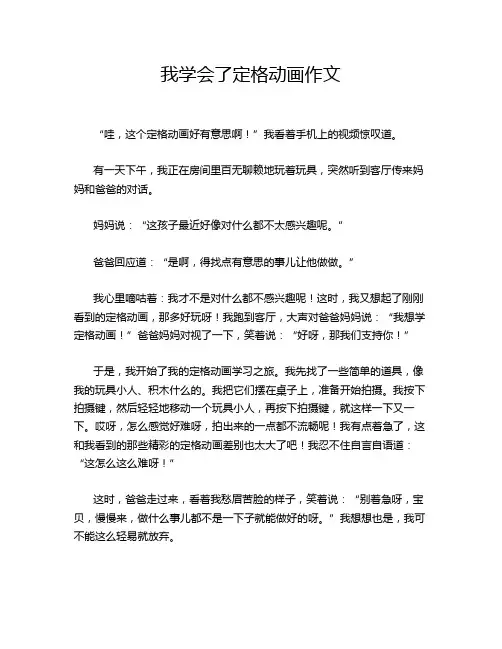 我学会了定格动画作文

“哇，这个定格动画好有意思啊！”我看着手机上的视频惊叹道。

有一天下午，我正在房间里百无聊赖地玩着玩具，突然听到客厅传来妈妈和爸爸的对话。

妈妈说：“这孩子最近好像对什么都不太感兴趣呢。”

爸爸回应道：“是啊，得找点有意思的事儿让他做做。”

我心里嘀咕着：我才不是对什么都不感兴趣呢！这时，我又想起了刚刚看到的定格动画，那多好玩呀！我跑到客厅，大声对爸爸妈妈说：“我想学定格动画！”爸爸妈妈对视了一下，笑着说：“好呀，那我们支持你！”

于是，我开始了我的定格动画学习之旅。我先找了一些简单的道具，像我的玩具小人、积木什么的。我把它们摆在桌子上，准备开始拍摄。我按下拍摄键，然后轻轻地移动一个玩具小人，再按下拍摄键，就这样一下又一下。哎呀，怎么感觉好难呀，拍出来的一点都不流畅呢！我有点着急了，这和我看到的那些精彩的定格动画差别也太大了吧！我忍不住自言自语道：“这怎么这么难呀！”

这时，爸爸走过来，看着我愁眉苦脸的样子，笑着说：“别着急呀，宝贝，慢慢来，做什么事儿都不是一下子就能做好的呀。”我想想也是，我可不能这么轻易就放弃。